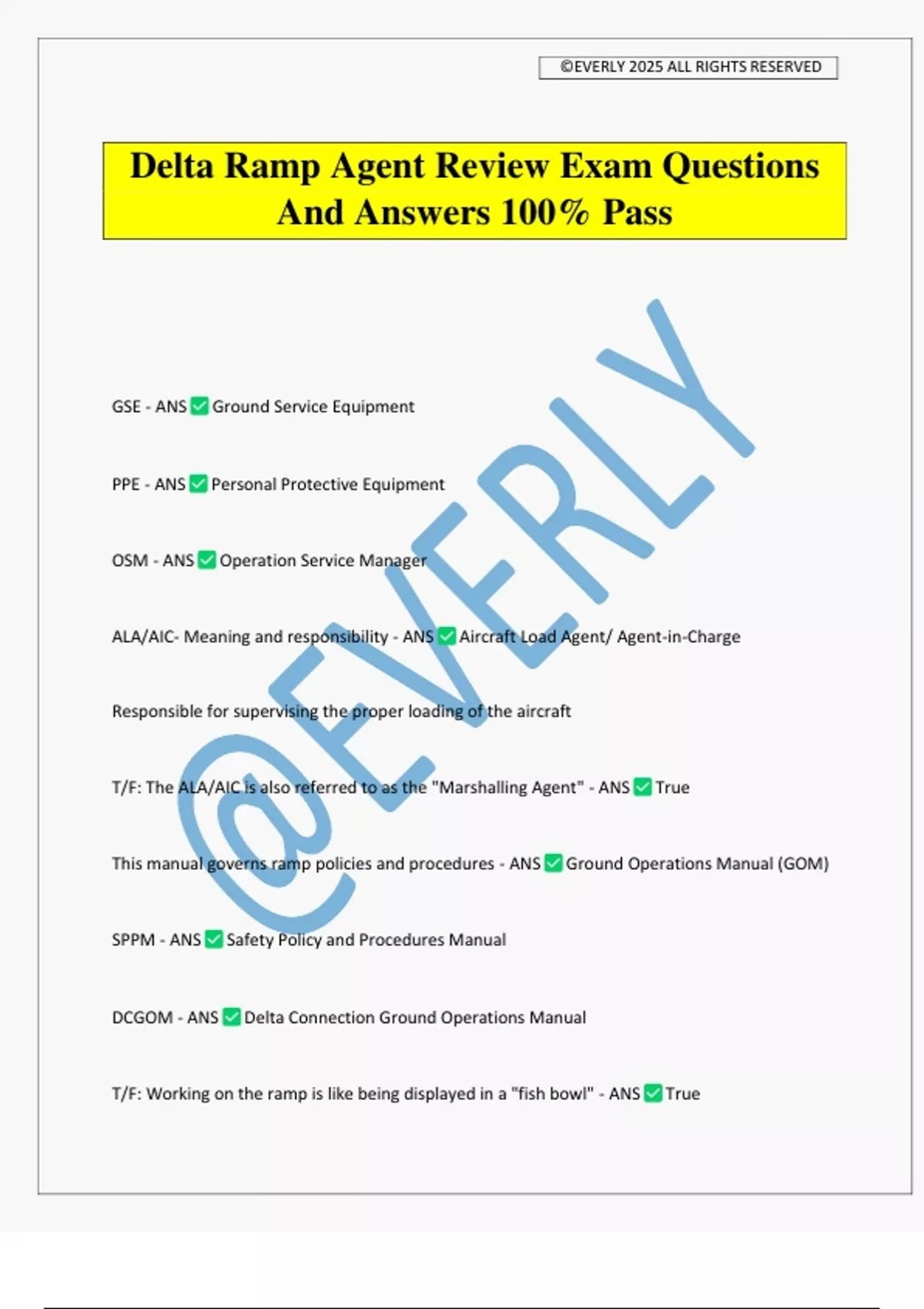 ©EVERLY 2025 ALL RIGHTS RESERVED

Delta Ramp Agent Review Exam Questions And Answers 100% Pass

@EVERLY

GSE - ANS ✅ Ground Service Equipment

PPE - ANS ✅ Personal Protective Equipment

OSM - ANS ✅ Operation Service Manager

ALA/AIC- Meaning and responsibility - ANS ✅ Aircraft Load Agent/ Agent-in-Charge

Responsible for supervising the proper loading of the aircraft

T/F: The ALA/AIC is also referred to as the "Marshalling Agent" - ANS ✅ True

This manual governs ramp policies and procedures - ANS ✅ Ground Operations Manual (GOM)

SPPM - ANS ✅ Safety Policy and Procedures Manual

DCGOM - ANS ✅ Delta Connection Ground Operations Manual

T/F: Working on the ramp is like being displayed in a "fish bowl" - ANS ✅ True